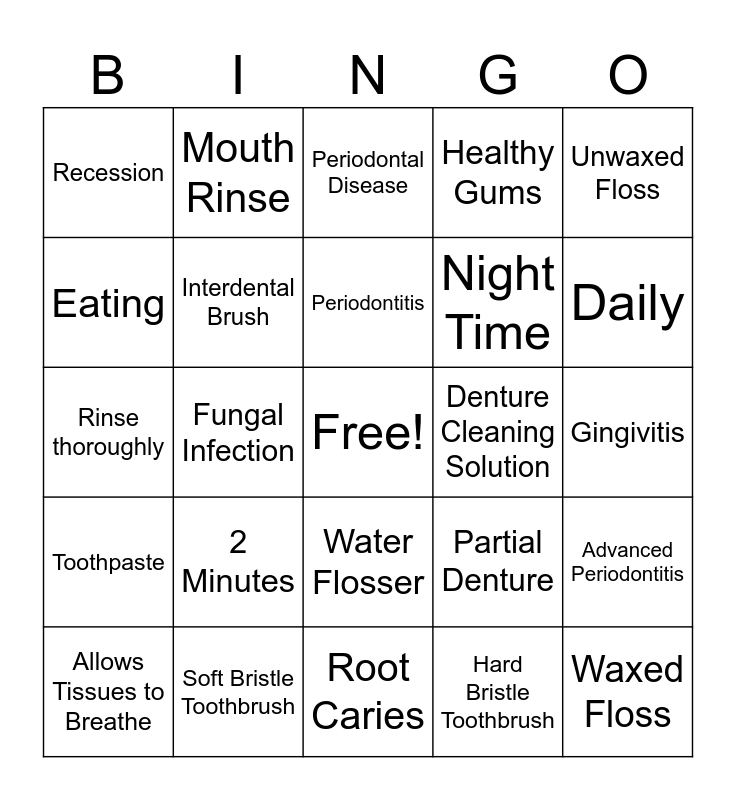 | B | I | N | G | O |
|---|---|---|---|---|
| Recession | Mouth Rinse | Periodontal Disease | Healthy Gums | Unwaxed Floss |
| Eating | Interdental Brush | Periodontitis | Night Time | Daily |
| Rinse thoroughly | Fungal Infection | Free! | Denture Cleaning Solution | Gingivitis |
| Toothpaste | 2 Minutes | Water Flosser | Partial Denture | Advanced Periodontitis |
| Allows Tissues to Breathe | Soft Bristle Toothbrush | Root Caries | Hard Bristle Toothbrush | Waxed Floss |